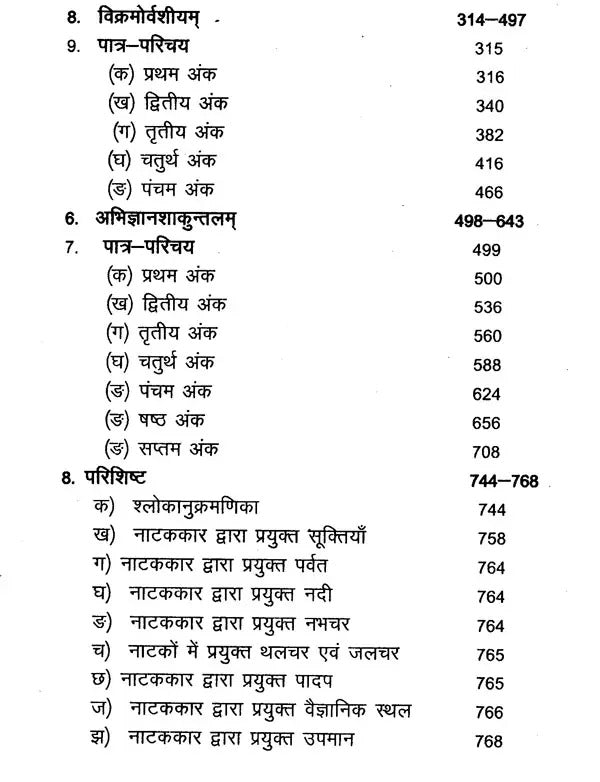 8. विक्रमोर्वशीयम् 314–497
9. पात्र–परिचय 315
(क) प्रथम अंक 316
(ख) द्वितीय अंक 340
(ग) तृतीय अंक 382
(घ) चतुर्थ अंक 416
(ङ) पंचम अंक 466
6. अभिज्ञानशाकुन्तलम् 498–643
7. पात्र–परिचय 499
(क) प्रथम अंक 500
(ख) द्वितीय अंक 536
(ग) तृतीय अंक 560
(घ) चतुर्थ अंक 588
(ङ) पंचम अंक 624
(ङ) षष्ठ अंक 656
(ङ) सप्तम अंक 708
8. परिशिष्ट 744–768
क) श्लोकानुक्रमणिका 744
ख) नाटककार द्वारा प्रयुक्त सूक्तियाँ 758
ग) नाटककार द्वारा प्रयुक्त पर्वत 764
घ) नाटककार द्वारा प्रयुक्त नदी 764
ङ) नाटककार द्वारा प्रयुक्त नभचर 764
च) नाटकों में प्रयुक्त थलचर एवं जलचर 765
छ) नाटककार द्वारा प्रयुक्त पादप 765
ज) नाटककार द्वारा प्रयुक्त वैज्ञानिक स्थल 766
झ) नाटककार द्वारा प्रयुक्त उपमान 768